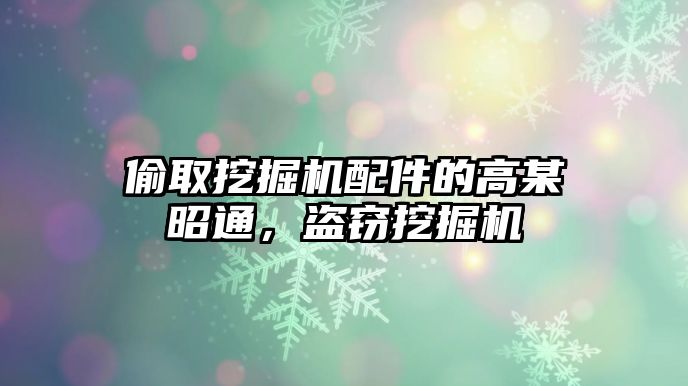 偷取挖掘机配件的高某昭通，盗窃挖掘机